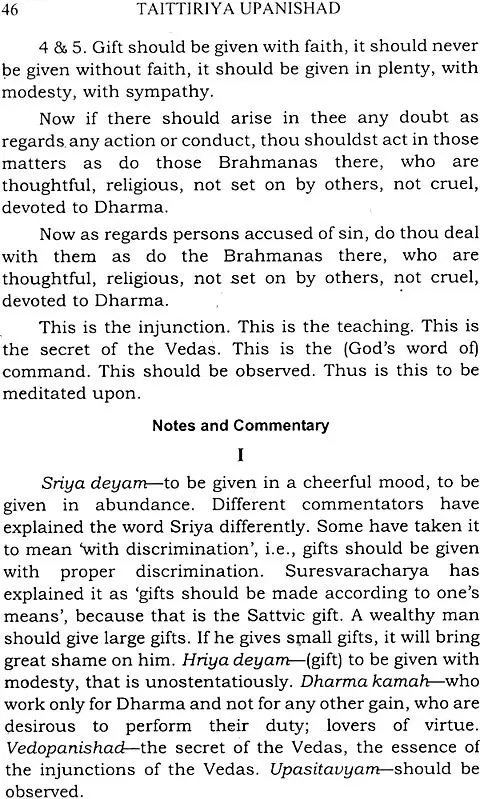 46 TAITTIRIYA UPANISHAD

4 & 5. Gift should be given with faith, it should never be given without faith, it should be given in plenty, with modesty, with sympathy.

Now if there should arise in thee any doubt as regards any action or conduct, thou shouldst act in those matters as do those Brahmanas there, who are thoughtful, religious, not set on by others, not cruel, devoted to Dharma.

Now as regards persons accused of sin, do thou deal with them as do the Brahmanas there, who are thoughtful, religious, not set on by others, not cruel, devoted to Dharma.

This is the injunction. This is the teaching. This is the secret of the Vedas. This is the (God's word of) command. This should be observed. Thus is this to be meditated upon.

Notes and Commentary

I

Sriya deyam—to be given in a cheerful mood, to be given in abundance. Different commentators have explained the word Sriya differently. Some have taken it to mean 'with discrimination', i.e., gifts should be given with proper discrimination. Suresvaracharya has explained it as 'gifts should be made according to one's means', because that is the Sattvic gift. A wealthy man should give large gifts. If he gives small gifts, it will bring great shame on him. Hriya deyam—(gift) to be given with modesty, that is unostentatiously. Dharma kamah—who work only for Dharma and not for any other gain, who are desirous to perform their duty; lovers of virtue. Vedopanishad—the secret of the Vedas, the essence of the injunctions of the Vedas. Upasitavyam—should be observed.